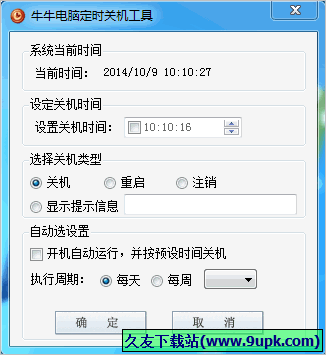 牛牛电脑定时关机工具

系统当前时间

当前时间： 2014/10/9 10:10:27

设定关机时间

设置关机时间： 10:10:16

选择关机类型

关机 重启 注销

显示提示信息

自动选设置

开机自动运行，并按预设时间关机

执行周期： 每天 每周

确 定

取 消

久友下载站(www.9upk.com)